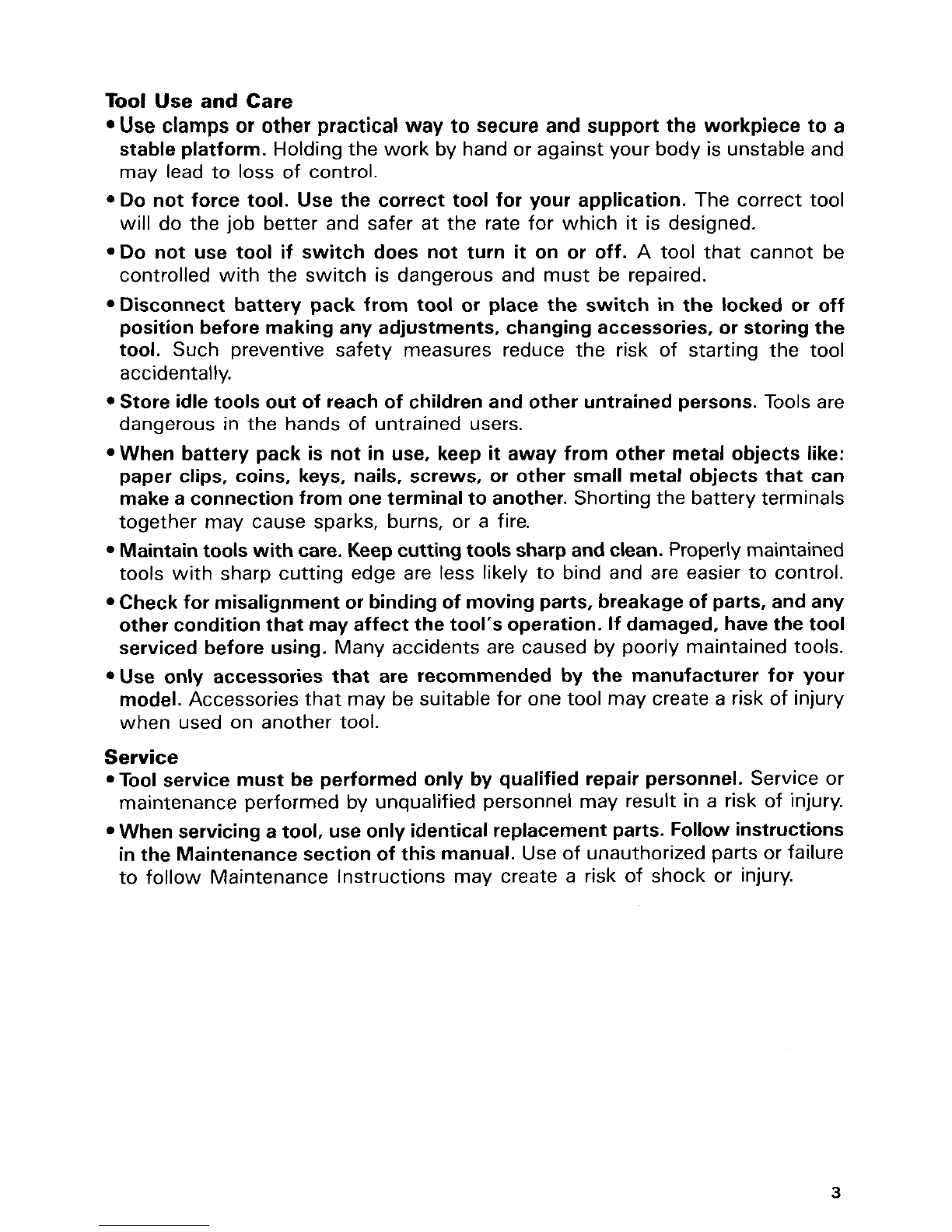 Tool Use and Care

• Use clamps or other practical way to secure and support the workpiece to a stable platform. Holding the work by hand or against your body is unstable and may lead to loss of control.

• Do not force tool. Use the correct tool for your application. The correct tool will do the job better and safer at the rate for which it is designed.

• Do not use tool if switch does not turn it on or off. A tool that cannot be controlled with the switch is dangerous and must be repaired.

• Disconnect battery pack from tool or place the switch in the locked or off position before making any adjustments, changing accessories, or storing the tool. Such preventive safety measures reduce the risk of starting the tool accidentally.

• Store idle tools out of reach of children and other untrained persons. Tools are dangerous in the hands of untrained users.

• When battery pack is not in use, keep it away from other metal objects like: paper clips, coins, keys, nails, screws, or other small metal objects that can make a connection from one terminal to another. Shorting the battery terminals together may cause sparks, burns, or a fire.

• Maintain tools with care. Keep cutting tools sharp and clean. Properly maintained tools with sharp cutting edge are less likely to bind and are easier to control.

• Check for misalignment or binding of moving parts, breakage of parts, and any other condition that may affect the tool's operation. If damaged, have the tool serviced before using. Many accidents are caused by poorly maintained tools.

• Use only accessories that are recommended by the manufacturer for your model. Accessories that may be suitable for one tool may create a risk of injury when used on another tool.

Service

• Tool service must be performed only by qualified repair personnel. Service or maintenance performed by unqualified personnel may result in a risk of injury.

• When servicing a tool, use only identical replacement parts. Follow instructions in the Maintenance section of this manual. Use of unauthorized parts or failure to follow Maintenance Instructions may create a risk of shock or injury.

3